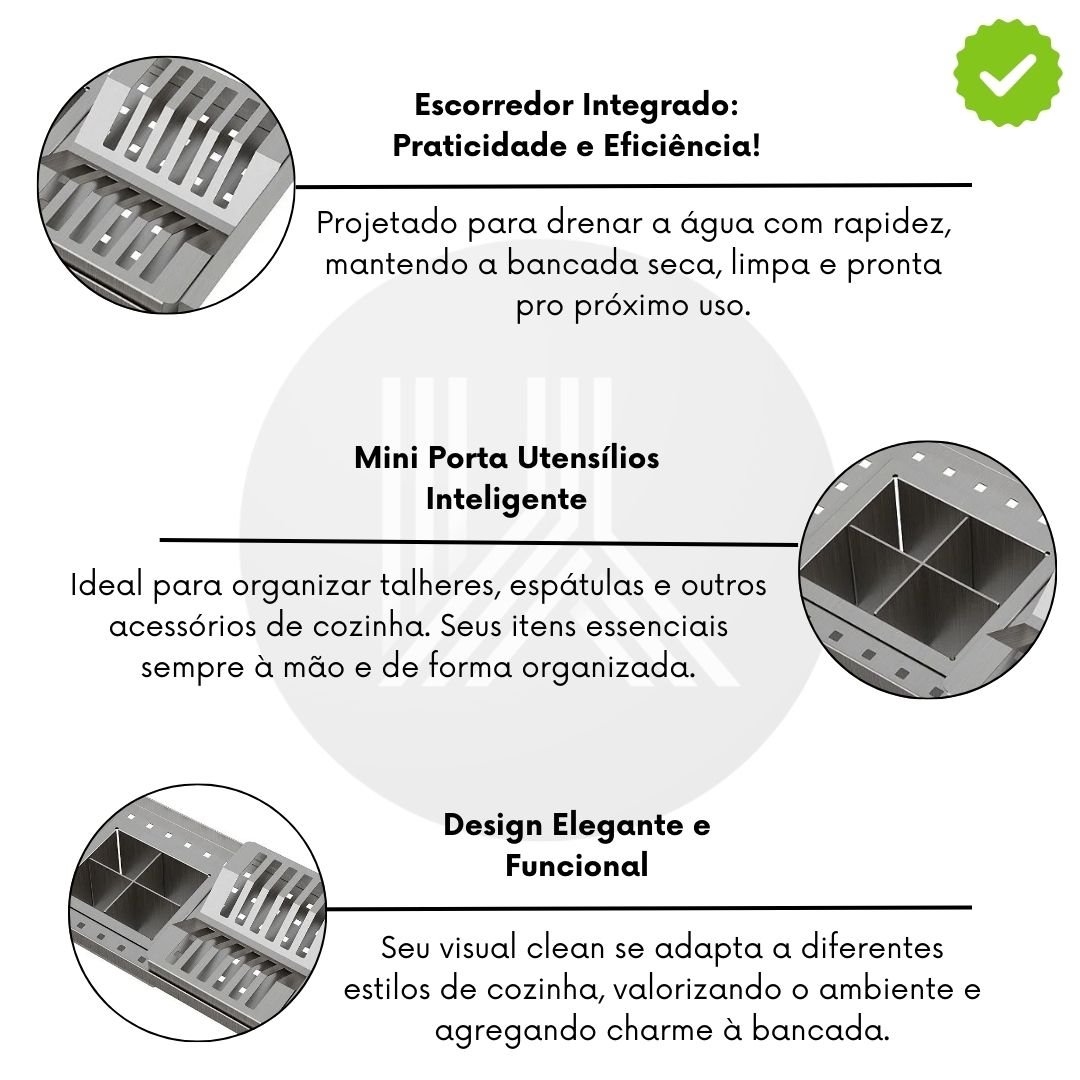 Escorredor Integrado:
Praticidade e Eficiência!

Projetado para drenar a água com rapidez, mantendo a bancada seca, limpa e pronta pro próximo uso.

Mini Porta Utensílios Inteligente

Ideal para organizar talheres, espátulas e outros acessórios de cozinha. Seus itens essenciais sempre à mão e de forma organizada.

Design Elegante e Funcional

Seu visual clean se adapta a diferentes estilos de cozinha, valorizando o ambiente e agregando charme à bancada.